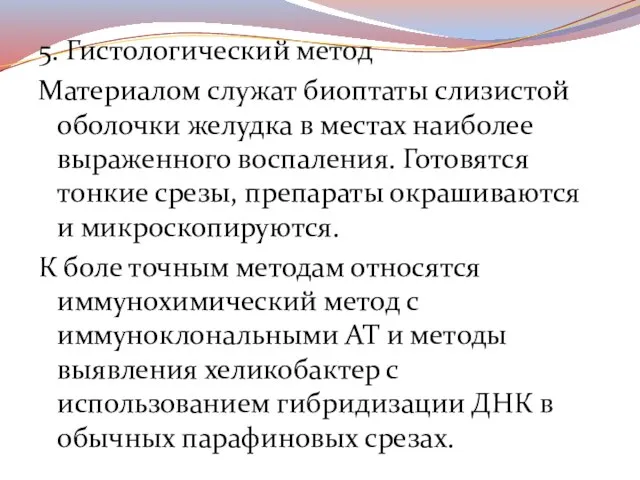 5. Гистологический метод

Материалом служат биоптаты слизистой оболочки желудка в местах наиболее выраженного воспаления. Готовятся тонкие срезы, препараты окрашиваются и микроскопируются.

К боле точным методам относятся иммунохимический метод с иммуноклональными АТ и методы выявления хеликобактер с использованием гибридизации ДНК в обычных парафиновых срезах.